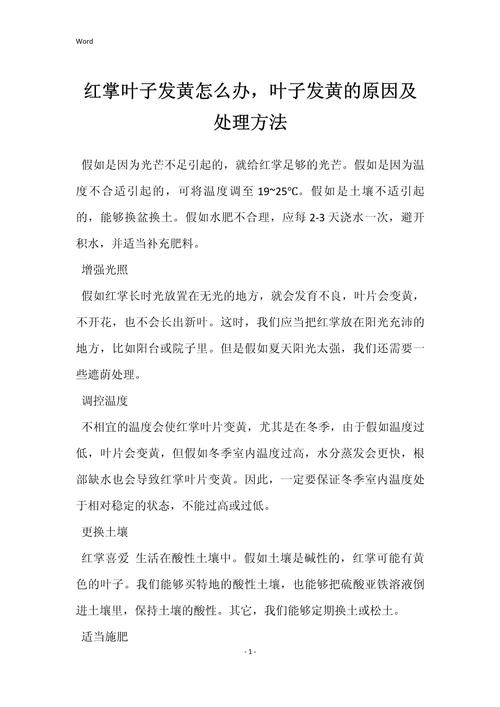 Word

红掌叶子发黄怎么办，叶子发黄的原因及处理方法

假如是因为光芒不足引起的，就给红掌足够的光芒。假如是因为温度不合适引起的，可将温度调至 19~25℃。假如是土壤不适引起的，能够换盆换土。假如水肥不合理，应每 2-3 天浇水一次，避开积水，并适当补充肥料。

增强光照

假如红掌长时光放置在无光的地方，就会发育不良，叶片会变黄，不开花，也不会长出新叶。这时，我们应当把红掌放在阳光充沛的地方，比如阳台或院子里。但是假如夏天阳光太强，我们还需要一些遮荫处理。

调控温度

不相宜的温度会使红掌叶片变黄，尤其是在冬季，由于假如温度过低，叶片会变黄，但假如冬季室内温度过高，水分蒸发会更快，根部缺水也会导致红掌叶片变黄。因此，一定要保证冬季室内温度处于相对稳定的状态，不能过高或过低。

更换土壤

红掌喜爱 生活在酸性土壤中。假如土壤是碱性的，红掌可能有黄色的叶子。我们能够买特地的酸性土壤，也能够把硫酸亚铁溶液倒进土壤里，保持土壤的酸性。其它，我们能够定期换土或松土。

适当施肥

- 1 -